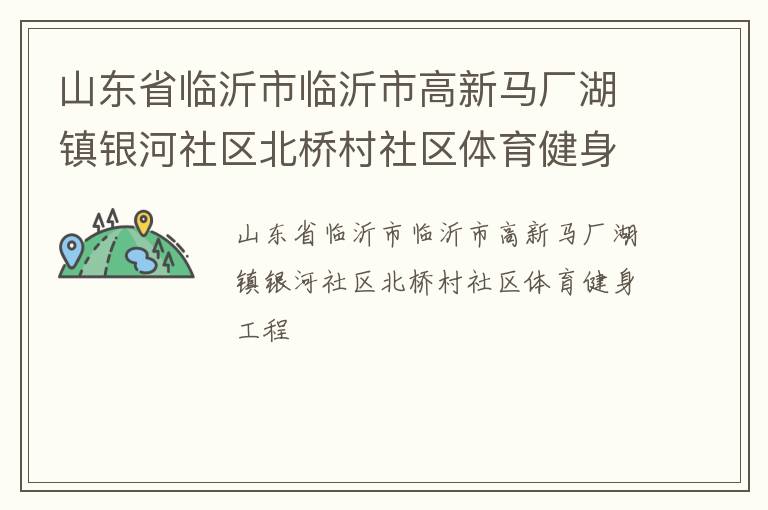 山东省临沂市临沂市高新马厂湖镇银河社区北桥村社区体育健身

山东省临沂市临沂市高新马厂湖镇银河社区北桥村社区体育健身工程